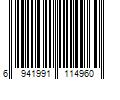 6 941991 114960